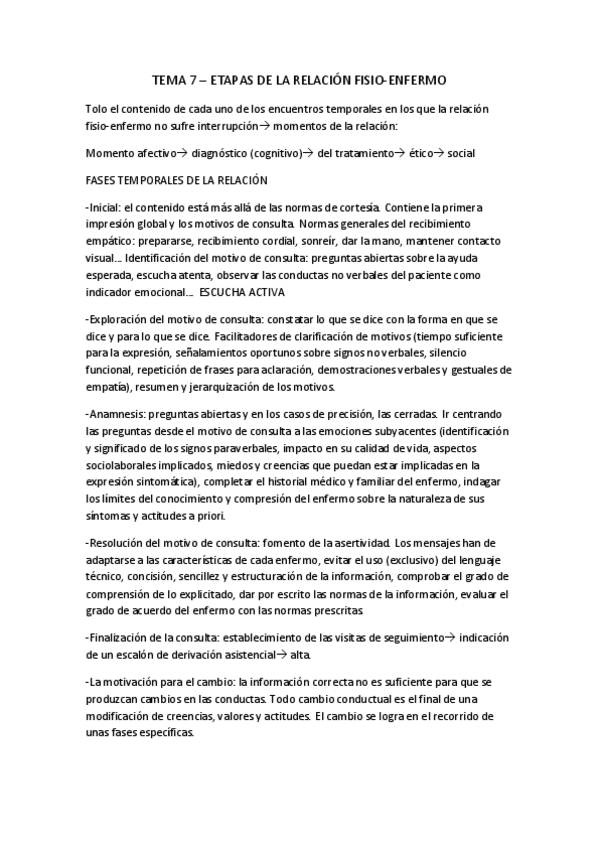 TEMA 7 – ETAPAS DE LA RELACIÓN FISIO-ENFERMO

Tolo el contenido de cada uno de los encuentros temporales en los que la relación fisio-enfermo no sufre interrupción→ momentos de la relación:

Momento afectivo→ diagnóstico (cognitivo)→ del tratamiento→ ético→ social

FASES TEMPORALES DE LA RELACIÓN

-Inicial: el contenido está más allá de las normas de cortesía. Contiene la primera impresión global y los motivos de consulta. Normas generales del recibimiento empático: prepararse, recibimiento cordial, sonreír, dar la mano, mantener contacto visual… Identificación del motivo de consulta: preguntas abiertas sobre la ayuda esperada, escucha atenta, observar las conductas no verbales del paciente como indicador emocional… ESCUCHA ACTIVA

-Exploración del motivo de consulta: constatar lo que se dice con la forma en que se dice y para lo que se dice. Facilitadores de clarificación de motivos (tiempo suficiente para la expresión, señalamientos oportunos sobre signos no verbales, silencio funcional, repetición de frases para aclaración, demostraciones verbales y gestuales de empatía), resumen y jerarquización de los motivos.

-Anamnesis: preguntas abiertas y en los casos de precisión, las cerradas. Ir centrando las preguntas desde el motivo de consulta a las emociones subyacentes (identificación y significado de los signos paraverbales, impacto en su calidad de vida, aspectos sociolaborales implicados, miedos y creencias que puedan estar implicadas en la expresión sintomática), completar el historial médico y familiar del enfermo, indagar los límites del conocimiento y compresión del enfermo sobre la naturaleza de sus síntomas y actitudes a priori.

-Resolución del motivo de consulta: fomento de la asertividad. Los mensajes han de adaptarse a las características de cada enfermo, evitar el uso (exclusivo) del lenguaje técnico, concisión, sencillez y estructuración de la información, comprobar el grado de comprensión de lo explicitado, dar por escrito las normas de la información, evaluar el grado de acuerdo del enfermo con las normas prescritas.

-Finalización de la consulta: establecimiento de las visitas de seguimiento→ indicación de un escalón de derivación asistencial→ alta.

-La motivación para el cambio: la información correcta no es suficiente para que se produzcan cambios en las conductas. Todo cambio conductual es el final de una modificación de creencias, valores y actitudes. El cambio se logra en el recorrido de unas fases específicas.